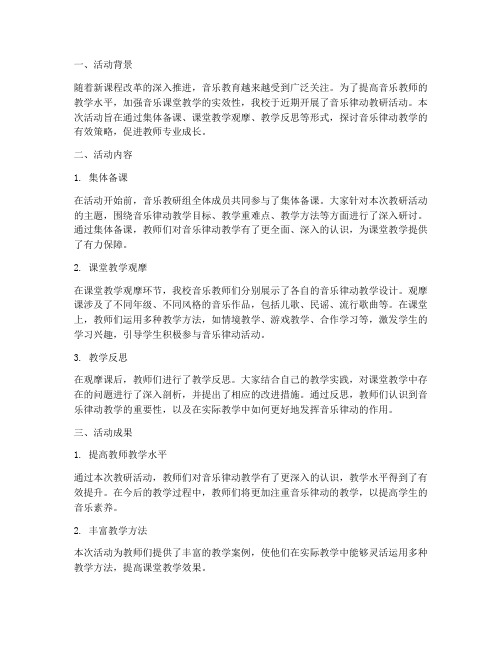 一、活动背景

随着新课程改革的深入推进，音乐教育越来越受到广泛关注。为了提高音乐教师的教学水平，加强音乐课堂教学的实效性，我校于近期开展了音乐律动教研活动。本次活动旨在通过集体备课、课堂教学观摩、教学反思等形式，探讨音乐律动教学的有效策略，促进教师专业成长。

二、活动内容

1. 集体备课

在活动开始前，音乐教研组全体成员共同参与了集体备课。大家针对本次教研活动的主题，围绕音乐律动教学目标、教学重难点、教学方法等方面进行了深入研讨。通过集体备课，教师们对音乐律动教学有了更全面、深入的认识，为课堂教学提供了有力保障。

2. 课堂教学观摩

在课堂教学观摩环节，我校音乐教师们分别展示了各自的音乐律动教学设计。观摩课涉及了不同年级、不同风格的音乐作品，包括儿歌、民谣、流行歌曲等。在课堂上，教师们运用多种教学方法，如情境教学、游戏教学、合作学习等，激发学生的学习兴趣，引导学生积极参与音乐律动活动。

3. 教学反思

在观摩课后，教师们进行了教学反思。大家结合自己的教学实践，对课堂教学中存在的问题进行了深入剖析，并提出了相应的改进措施。通过反思，教师们认识到音乐律动教学的重要性，以及在实际教学中如何更好地发挥音乐律动的作用。

三、活动成果

1. 提高教师教学水平

通过本次教研活动，教师们对音乐律动教学有了更深入的认识，教学水平得到了有效提升。在今后的教学过程中，教师们将更加注重音乐律动的教学，以提高学生的音乐素养。

2. 丰富教学方法

本次活动为教师们提供了丰富的教学案例，使他们在实际教学中能够灵活运用多种教学方法，提高课堂教学效果。